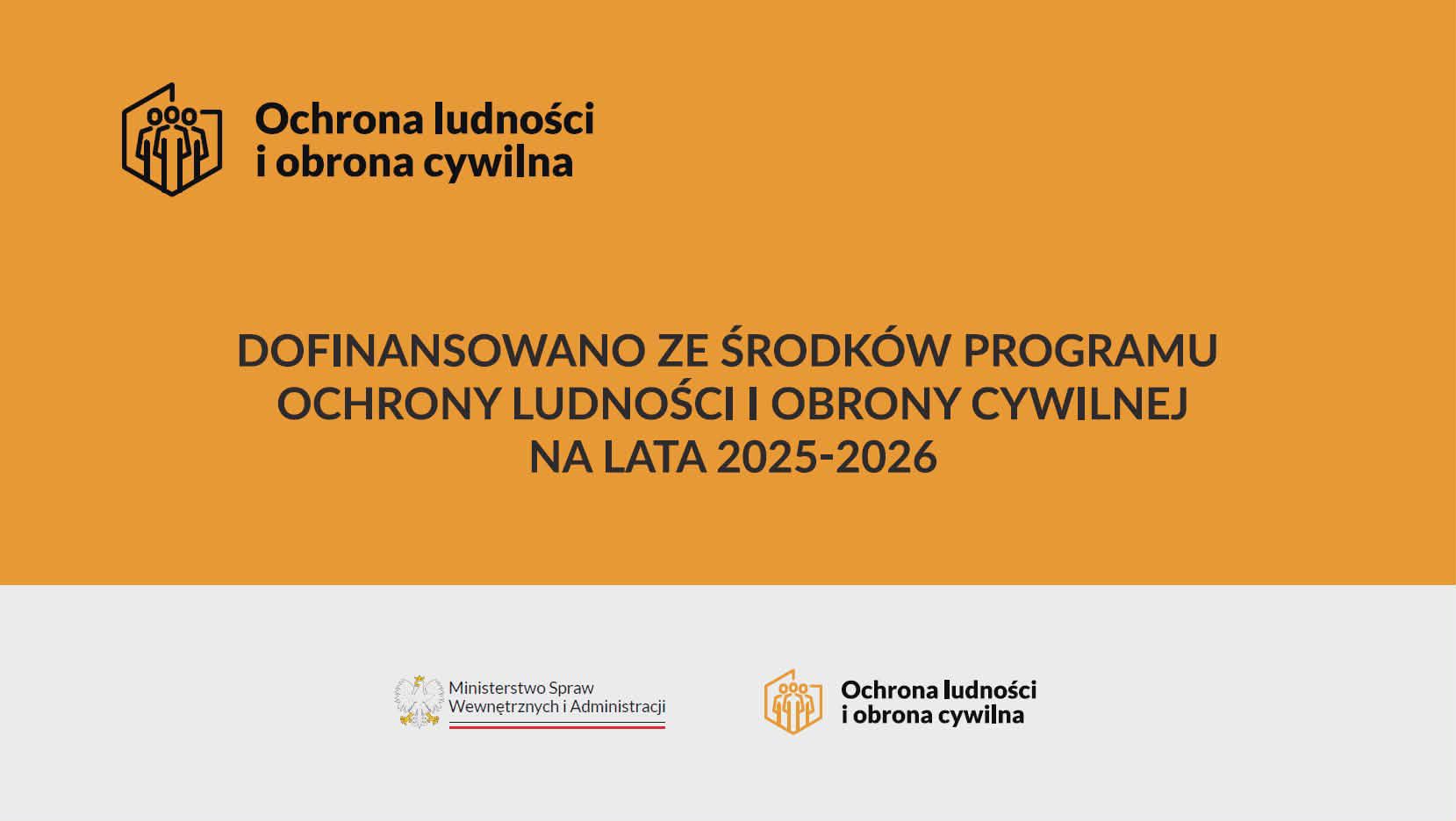 Ochrona ludności i obrona cywilna

DOFINANSOWANO ZE ŚRODKÓW PROGRAMU OCHRONY LUDNOŚCI I OBRONY CYWILNEJ NA LATA 2025-2026

Ministerstwo Spraw Wewnętrznych i Administracji

Ochrona ludności i obrona cywilna